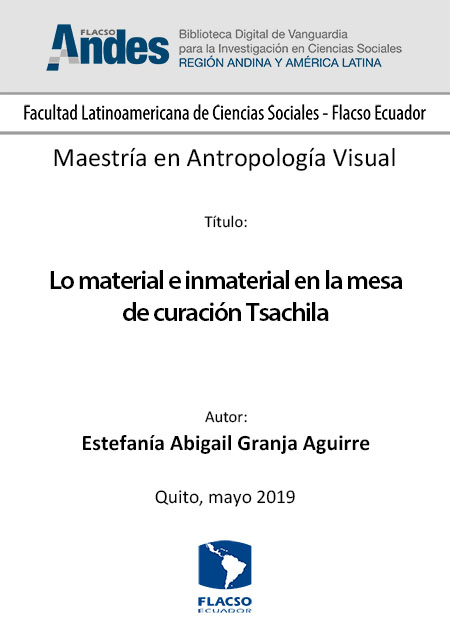 FLACSO Andes

Biblioteca Digital de Vanguardia para la Investigación en Ciencias Sociales
REGIÓN ANDINA Y AMÉRICA LATINA

Facultad Latinoamericana de Ciencias Sociales - Flacso Ecuador

Maestría en Antropología Visual

Título:

Lo material e inmaterial en la mesa de curación Tsachila

Autor:

Estefanía Abigail Granja Aguirre

Quito, mayo 2019

FLACSO
ECUADOR